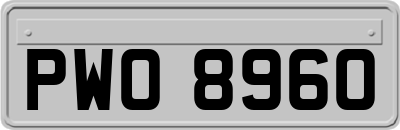 PWO 8960